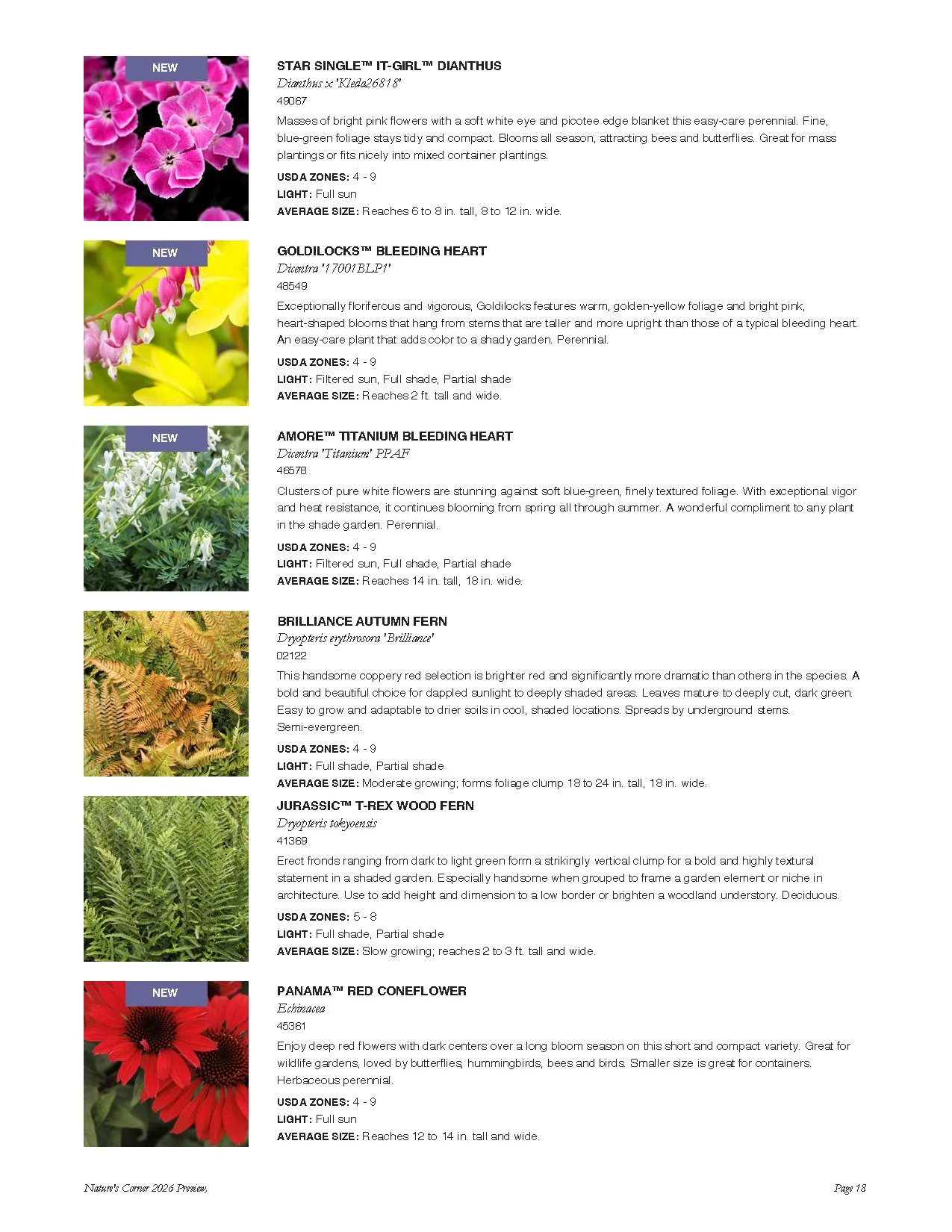 NEW

STAR SINGLE™ IT-GIRL™ DIANTHUS
Dianthus x 'Kleda26818'
49067
Masses of bright pink flowers with a soft white eye and picotee edge blanket this easy-care perennial. Fine, blue-green foliage stays tidy and compact. Blooms all season, attracting bees and butterflies. Great for mass plantings or fits nicely into mixed container plantings.
USDA ZONES: 4 - 9
LIGHT: Full sun
AVERAGE SIZE: Reaches 6 to 8 in. tall, 8 to 12 in. wide.

NEW

GOLDILOCKS™ BLEEDING HEART
Dicentra '17001BLP1'
48549
Exceptionally floriferous and vigorous, Goldilocks features warm, golden-yellow foliage and bright pink, heart-shaped blooms that hang from stems that are taller and more upright than those of a typical bleeding heart. An easy-care plant that adds color to a shady garden. Perennial.
USDA ZONES: 4 - 9
LIGHT: Filtered sun, Full shade, Partial shade
AVERAGE SIZE: Reaches 2 ft. tall and wide.

NEW

AMORE™ TITANIUM BLEEDING HEART
Dicentra 'Titanium' PPAF
46578
Clusters of pure white flowers are stunning against soft blue-green, finely textured foliage. With exceptional vigor and heat resistance, it continues blooming from spring all through summer. A wonderful compliment to any plant in the shade garden. Perennial.
USDA ZONES: 4 - 9
LIGHT: Filtered sun, Full shade, Partial shade
AVERAGE SIZE: Reaches 14 in. tall, 18 in. wide.

BRILLIANCE AUTUMN FERN
Dryopteris erythrosora 'Brilliance'
02122
This handsome coppery red selection is brighter red and significantly more dramatic than others in the species. A bold and beautiful choice for dappled sunlight to deeply shaded areas. Leaves mature to deeply cut, dark green. Easy to grow and adaptable to drier soils in cool, shaded locations. Spreads by underground stems. Semi-evergreen.
USDA ZONES: 4 - 9
LIGHT: Full shade, Partial shade
AVERAGE SIZE: Moderate growing; forms foliage clump 18 to 24 in. tall, 18 in. wide.

JURASSIC™ T-REX WOOD FERN
Dryopteris tokyoensis
41369
Erect fronds ranging from dark to light green form a strikingly vertical clump for a bold and highly textural statement in a shaded garden. Especially handsome when grouped to frame a garden element or niche in architecture. Use to add height and dimension to a low border or brighten a woodland understory. Deciduous.
USDA ZONES: 5 - 8
LIGHT: Full shade, Partial shade
AVERAGE SIZE: Slow growing; reaches 2 to 3 ft. tall and wide.

NEW

PANAMA™ RED CONEFLOWER
Echinacea
45361
Enjoy deep red flowers with dark centers over a long bloom season on this short and compact variety. Great for wildlife gardens, loved by butterflies, hummingbirds, bees and birds. Smaller size is great for containers. Herbaceous perennial.
USDA ZONES: 4 - 9
LIGHT: Full sun
AVERAGE SIZE: Reaches 12 to 14 in. tall and wide.

Nature's Corner 2026 Preview,

Page 18